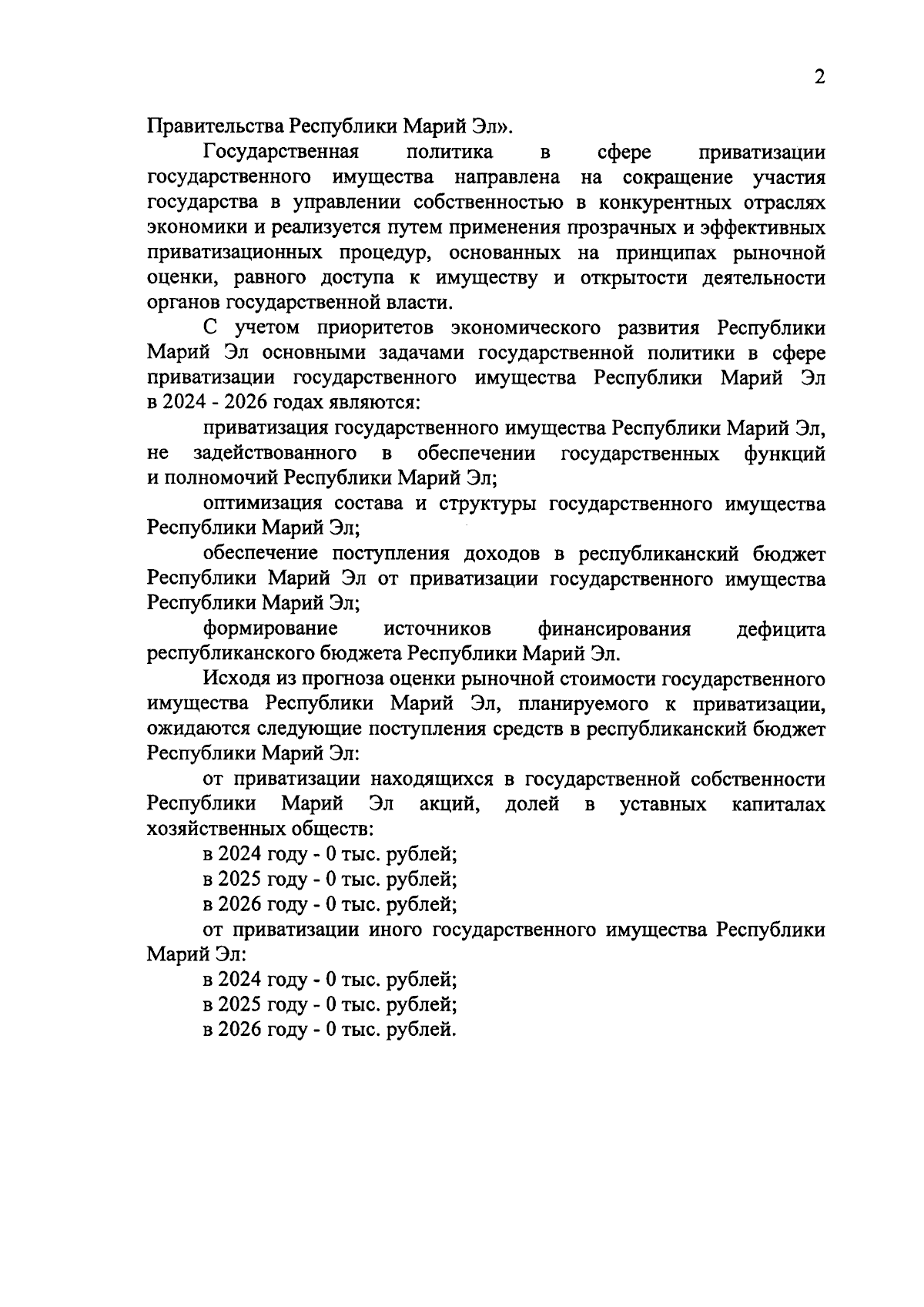 2

Правительства Республики Марий Эл».

Государственная политика в сфере приватизации государственного имущества направлена на сокращение участия государства в управлении собственностью в конкурентных отраслях экономики и реализуется путем применения прозрачных и эффективных приватизационных процедур, основанных на принципах рыночной оценки, равного доступа к имуществу и открытости деятельности органов государственной власти.

С учетом приоритетов экономического развития Республики Марий Эл основными задачами государственной политики в сфере приватизации государственного имущества Республики Марий Эл в 2024 - 2026 годах являются:

приватизация государственного имущества Республики Марий Эл, не задействованного в обеспечении государственных функций и полномочий Республики Марий Эл;

оптимизация состава и структуры государственного имущества Республики Марий Эл;

обеспечение поступления доходов в республиканский бюджет Республики Марий Эл от приватизации государственного имущества Республики Марий Эл;

формирование источников финансирования дефицита республиканского бюджета Республики Марий Эл.

Исходя из прогноза оценки рыночной стоимости государственного имущества Республики Марий Эл, планируемого к приватизации, ожидаются следующие поступления средств в республиканский бюджет Республики Марий Эл:

от приватизации находящихся в государственной собственности Республики Марий Эл акций, долей в уставных капиталах хозяйственных обществ:

в 2024 году - 0 тыс. рублей;

в 2025 году - 0 тыс. рублей;

в 2026 году - 0 тыс. рублей;

от приватизации иного государственного имущества Республики Марий Эл:

в 2024 году - 0 тыс. рублей;

в 2025 году - 0 тыс. рублей;

в 2026 году - 0 тыс. рублей.